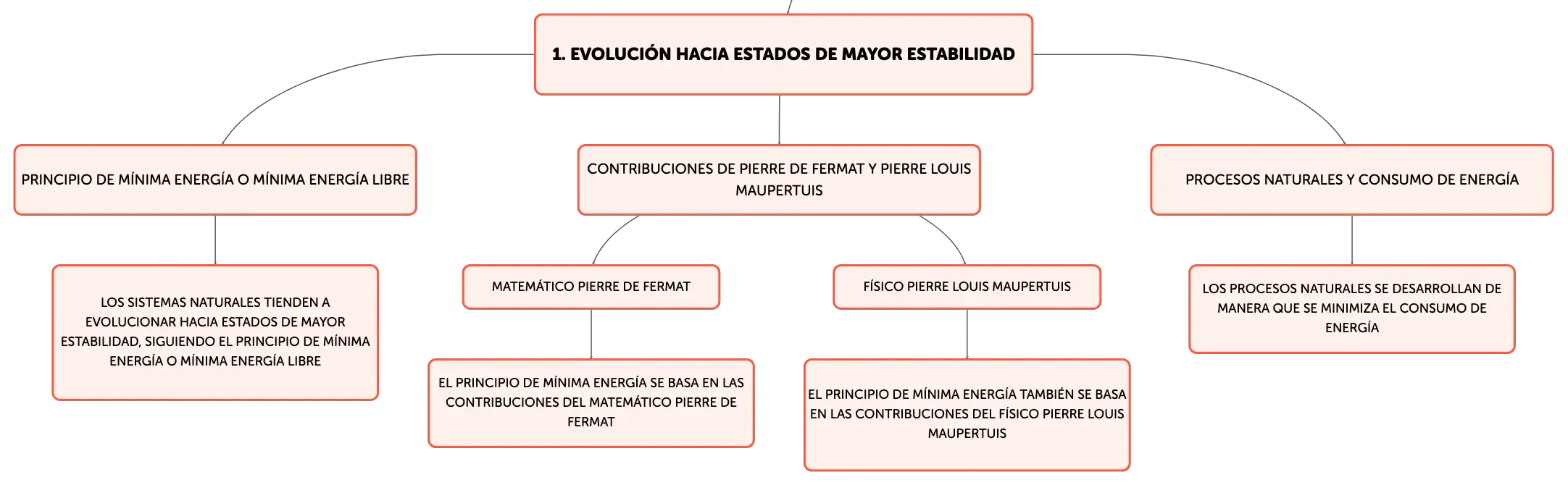 1. EVOLUCIÓN HACIA ESTADOS DE MAYOR ESTABILIDAD

PRINCIPIO DE MÍNIMA ENERGÍA O MÍNIMA ENERGÍA LIBRE

LOS SISTEMAS NATURALES TIENDEN A EVOLUCIONAR HACIA ESTADOS DE MAYOR ESTABILIDAD, SIGUIENDO EL PRINCIPIO DE MÍNIMA ENERGÍA O MÍNIMA ENERGÍA LIBRE

CONTRIBUCIONES DE PIERRE DE FERMAT Y PIERRE LOUIS MAUPERTUIS

MATEMÁTICO PIERRE DE FERMAT

EL PRINCIPIO DE MÍNIMA ENERGÍA SE BASA EN LAS CONTRIBUCIONES DEL MATEMÁTICO PIERRE DE FERMAT

FÍSICO PIERRE LOUIS MAUPERTUIS

EL PRINCIPIO DE MÍNIMA ENERGÍA TAMBIÉN SE BASA EN LAS CONTRIBUCIONES DEL FÍSICO PIERRE LOUIS MAUPERTUIS

PROCESOS NATURALES Y CONSUMO DE ENERGÍA

LOS PROCESOS NATURALES SE DESARROLLAN DE MANERA QUE SE MINIMIZA EL CONSUMO DE ENERGÍA